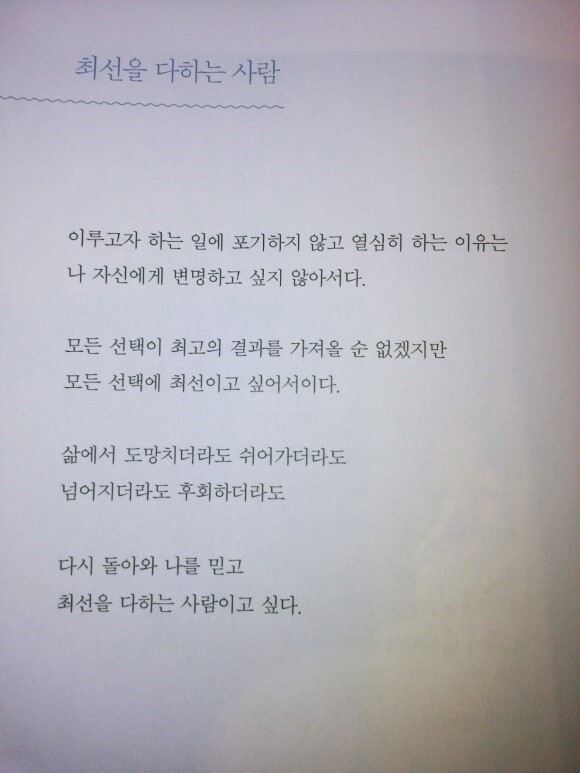 최선을 다하는 사람

이루고자 하는 일에 포기하지 않고 열심히 하는 이유는
나 자신에게 변명하고 싶지 않아서다.

모든 선택이 최고의 결과를 가져올 순 없겠지만
모든 선택에 최선이고 싶어서이다.

삶에서 도망치더라도 쉬어가더라도
넘어지더라도 후회하더라도

다시 돌아와 나를 믿고
최선을 다하는 사람이고 싶다.